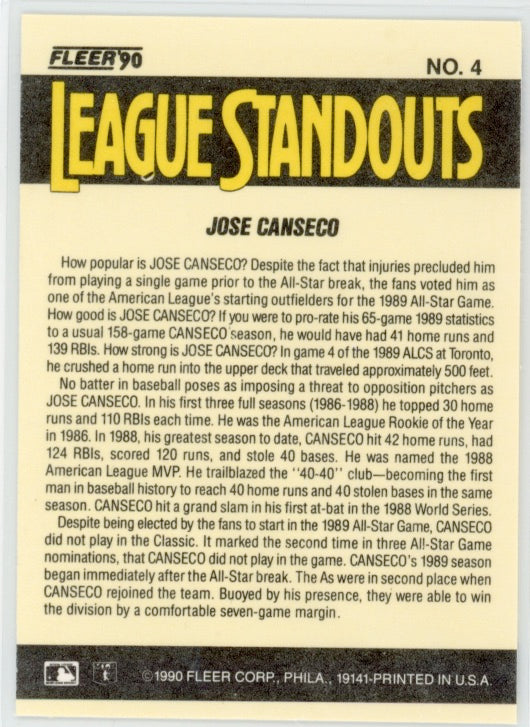 FLEER'90

NO. 4

LEAGUE STANDOUTS

JOSE CANSECO

How popular is JOSE CANSECO? Despite the fact that injuries precluded him from playing a single game prior to the All-Star break, the fans voted him as one of the American League's starting outfielders for the 1989 All-Star Game. How good is JOSE CANSECO? If you were to pro-rate his 65-game 1989 statistics to a usual 158-game CANSECO season, he would have had 41 home runs and 139 RBIs. How strong is JOSE CANSECO? In game 4 of the 1989 ALCS at Toronto, he crushed a home run into the upper deck that traveled approximately 500 feet.

No batter in baseball poses as imposing a threat to opposition pitchers as JOSE CANSECO. In his first three full seasons (1986-1988) he topped 30 home runs and 110 RBIs each time. He was the American League Rookie of the Year in 1986. In 1988, his greatest season to date, CANSECO hit 42 home runs, had 124 RBIs, scored 120 runs, and stole 40 bases. He was named the 1988 American League MVP. He trailblazed the "40-40" club—becoming the first man in baseball history to reach 40 home runs and 40 stolen bases in the same season. CANSECO hit a grand slam in his first at-bat in the 1988 World Series.

Despite being elected by the fans to start in the 1989 All-Star Game, CANSECO did not play in the Classic. It marked the second time in three All-Star Game nominations, that CANSECO did not play in the game. CANSECO's 1989 season began immediately after the All-Star break. The As were in second place when CANSECO rejoined the team. Buoyed by his presence, they were able to win the division by a comfortable seven-game margin.

©1990 FLEER CORP., PHILA., 19141-PRINTED IN U.S.A.